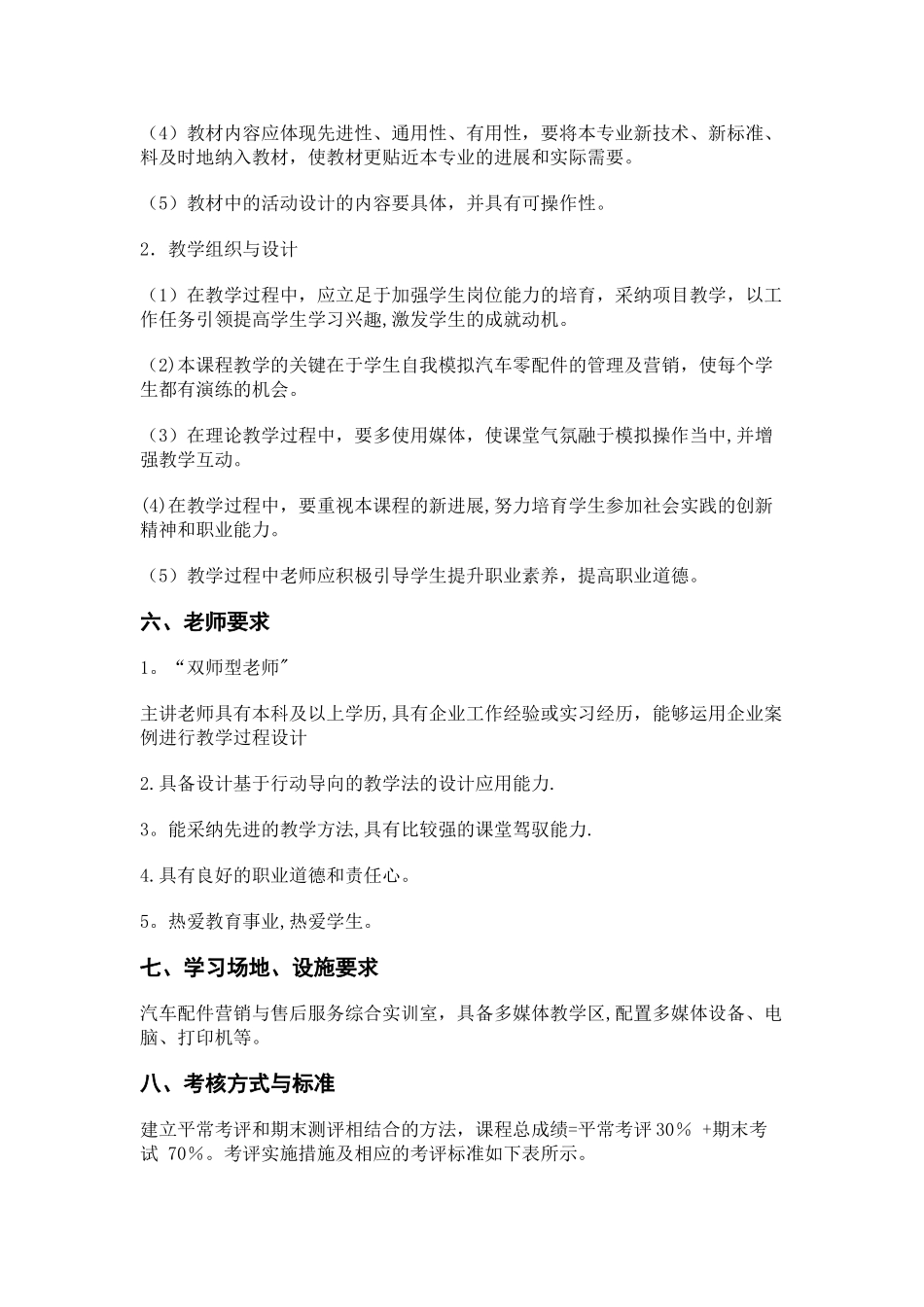 （4）教材内容应体现先进性、通用性、有用性，要将本专业新技术、新标准、料及时地纳入教材，使教材更贴近本专业的进展和实际需要。

（5）教材中的活动设计的内容要具体，并具有可操作性。

2．教学组织与设计

（1）在教学过程中，应立足于加强学生岗位能力的培育，采纳项目教学，以工作任务引领提高学生学习兴趣,激发学生的成就动机。

(2)本课程教学的关键在于学生自我模拟汽车零配件的管理及营销，使每个学生都有演练的机会。

（3）在理论教学过程中，要多使用媒体，使课堂气氛融于模拟操作当中,并增强教学互动。

(4)在教学过程中，要重视本课程的新进展,努力培育学生参加社会实践的创新精神和职业能力。

（5）教学过程中老师应积极引导学生提升职业素养，提高职业道德。

六、老师要求

1。“双师型老师"

主讲老师具有本科及以上学历,具有企业工作经验或实习经历，能够运用企业案例进行教学过程设计

2.具备设计基于行动导向的教学法的设计应用能力.

3。能采纳先进的教学方法,具有比较强的课堂驾驭能力.

4.具有良好的职业道德和责任心。

5。热爱教育事业,热爱学生。

七、学习场地、设施要求

汽车配件营销与售后服务综合实训室，具备多媒体教学区,配置多媒体设备、电脑、打印机等。

八、考核方式与标准

建立平常考评和期末测评相结合的方法，课程总成绩=平常考评 30％ +期末考试 70％。考评实施措施及相应的考评标准如下表所示。